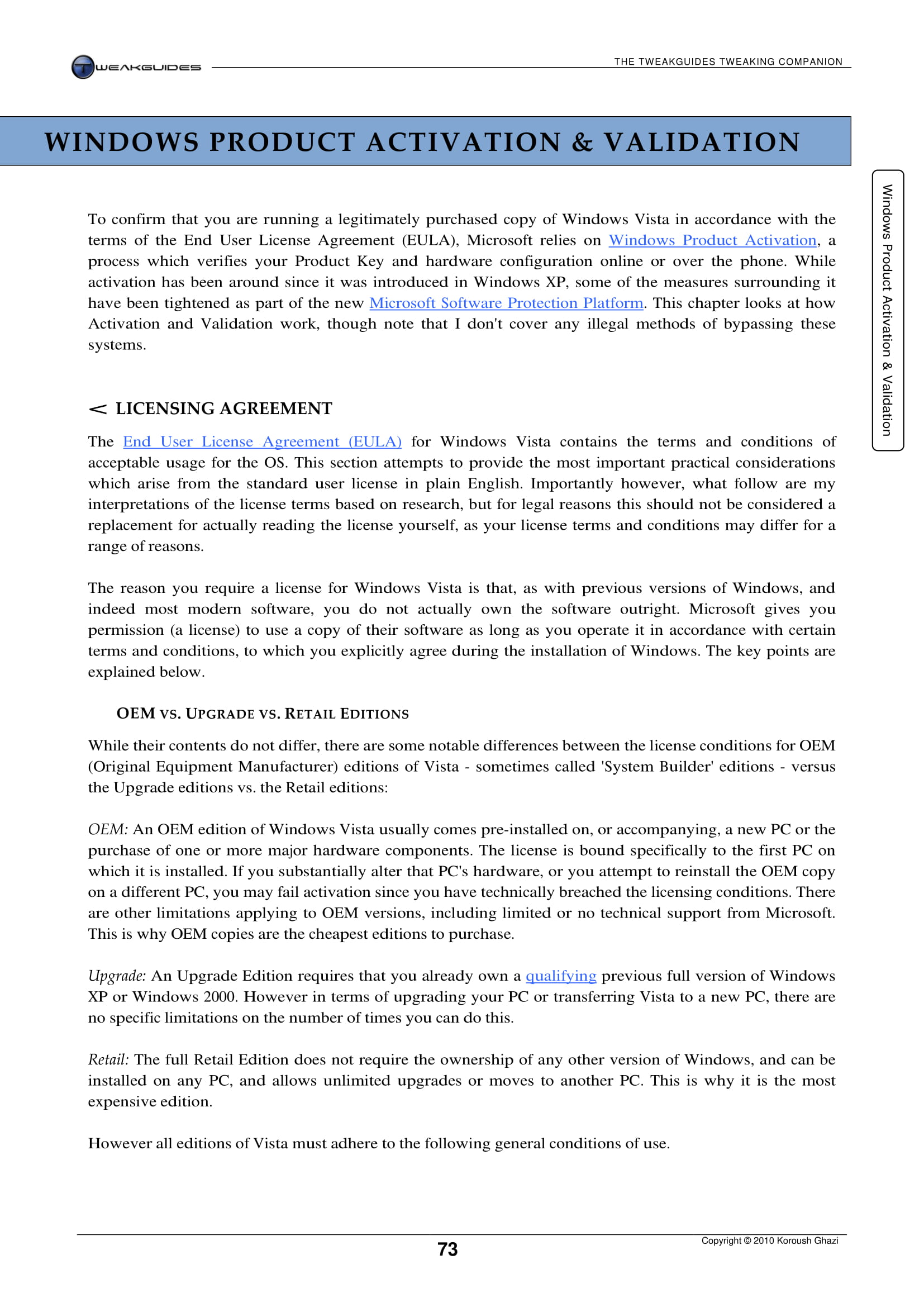 TWEAKGUIDES

THE TWEAKGUIDES TWEAKING COMPANION

WINDOWS PRODUCT ACTIVATION & VALIDATION

Windows Product Activation & Validation

To confirm that you are running a legitimately purchased copy of Windows Vista in accordance with the terms of the End User License Agreement (EULA), Microsoft relies on Windows Product Activation, a process which verifies your Product Key and hardware configuration online or over the phone. While activation has been around since it was introduced in Windows XP, some of the measures surrounding it have been tightened as part of the new Microsoft Software Protection Platform. This chapter looks at how Activation and Validation work, though note that I don't cover any illegal methods of bypassing these systems.

< LICENSING AGREEMENT

The End User License Agreement (EULA) for Windows Vista contains the terms and conditions of acceptable usage for the OS. This section attempts to provide the most important practical considerations which arise from the standard user license in plain English. Importantly however, what follow are my interpretations of the license terms based on research, but for legal reasons this should not be considered a replacement for actually reading the license yourself, as your license terms and conditions may differ for a range of reasons.

The reason you require a license for Windows Vista is that, as with previous versions of Windows, and indeed most modern software, you do not actually own the software outright. Microsoft gives you permission (a license) to use a copy of their software as long as you operate it in accordance with certain terms and conditions, to which you explicitly agree during the installation of Windows. The key points are explained below.

OEM VS. UPGRADE VS. RETAIL EDITIONS

While their contents do not differ, there are some notable differences between the license conditions for OEM (Original Equipment Manufacturer) editions of Vista - sometimes called 'System Builder' editions - versus the Upgrade editions vs. the Retail editions:

OEM: An OEM edition of Windows Vista usually comes pre-installed on, or accompanying, a new PC or the purchase of one or more major hardware components. The license is bound specifically to the first PC on which it is installed. If you substantially alter that PC's hardware, or you attempt to reinstall the OEM copy on a different PC, you may fail activation since you have technically breached the licensing conditions. There are other limitations applying to OEM versions, including limited or no technical support from Microsoft. This is why OEM copies are the cheapest editions to purchase.

Upgrade: An Upgrade Edition requires that you already own a qualifying previous full version of Windows XP or Windows 2000. However in terms of upgrading your PC or transferring Vista to a new PC, there are no specific limitations on the number of times you can do this.

Retail: The full Retail Edition does not require the ownership of any other version of Windows, and can be installed on any PC, and allows unlimited upgrades or moves to another PC. This is why it is the most expensive edition.

However all editions of Vista must adhere to the following general conditions of use.

73

Copyright © 2010 Koroush Ghazi